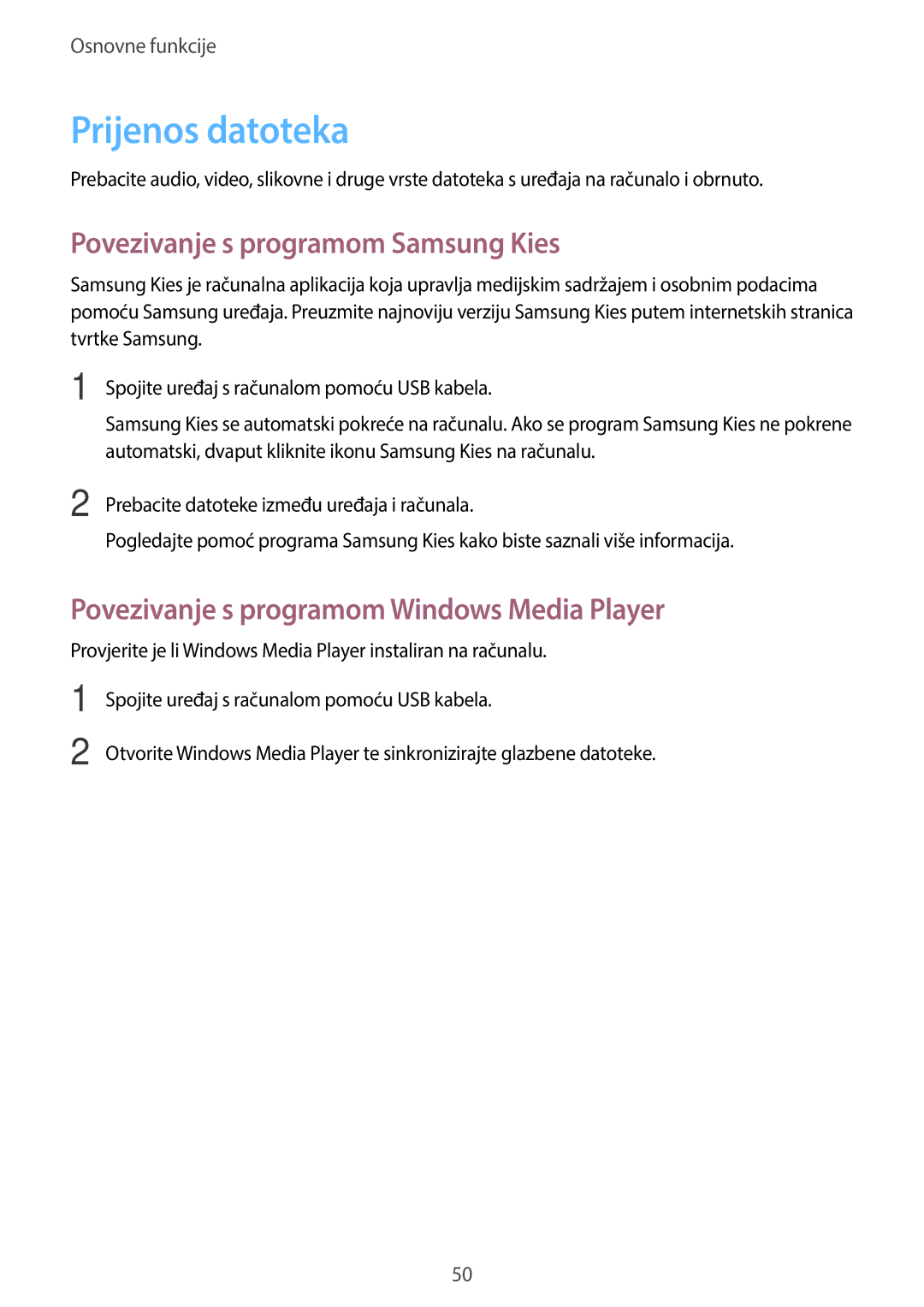 Osnovne funkcije

Prijenos datoteka

Prebacite audio, video, slikovne i druge vrste datoteka s uređaja na računalo i obrnuto.

Povezivanje s programom Samsung Kies

Samsung Kies je računalna aplikacija koja upravlja medijskim sadržajem i osobnim podacima pomoću Samsung uređaja. Preuzmite najnoviju verziju Samsung Kies putem internetskih stranica tvrtke Samsung.

1 Spojite uređaj s računalom pomoću USB kabela.

Samsung Kies se automatski pokreće na računalu. Ako se program Samsung Kies ne pokrene automatski, dvaput kliknite ikonu Samsung Kies na računalu.

2 Prebacite datoteke između uređaja i računala.

Pogledajte pomoć programa Samsung Kies kako biste saznali više informacija.

Povezivanje s programom Windows Media Player

Provjerite je li Windows Media Player instaliran na računalu.

1 Spojite uređaj s računalom pomoću USB kabela.

2 Otvorite Windows Media Player te sinkronizirajte glazbene datoteke.

50